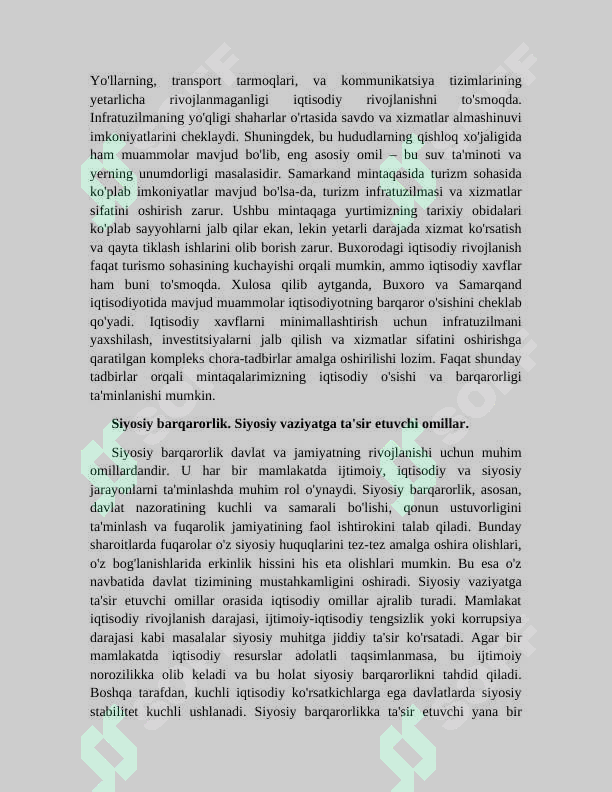 Yo'llarning, transport tarmoqlari, va kommunikatsiya tizimlarining yetarlicha rivojlanmaganligi iqtisodiy rivojlanishni to'smoqda. Infratuzilmaning yo'qligi shaharlar o'rtasida savdo va xizmatlar almashinuvi imkoniyatlarini cheklaydi. Shuningdek, bu hududlarning qishloq xo'jaligida ham muammolar mavjud bo'lib, eng asosiy omil – bu suv ta'minoti va yerning unumdorligi masalasidir. Samarkand mintaqasida turizm sohasida ko'plab imkoniyatlar mavjud bo'lsa-da, turizm infratuzilmasi va xizmatlar sifatini oshirish zarur. Ushbu mintaqaga yurtimizning tarixiy obidalari ko'plab sayyohlarni jalb qilar ekan, lekin yetarli darajada xizmat ko'rsatish va qayta tiklash ishlarini olib borish zarur. Buxorodagi iqtisodiy rivojlanish faqat turismo sohasining kuchayishi orqali mumkin, ammo iqtisodiy xavflar ham buni to'smoqda. Xulosa qilib aytganda, Buxoro va Samarqand iqtisodiyotida mavjud muammolar iqtisodiyotning barqaror o'sishini cheklab qo'yadi. Iqtisodiy xavflarni minimallashtirish uchun infratuzilmani yaxshilash, investitsiyalarni jalb qilish va xizmatlar sifatini oshirishga qaratilgan kompleks chora-tadbirlar amalga oshirilishi lozim. Faqat shunday tadbirlar orqali mintaqalarimizning iqtisodiy o'sishi va barqarorligi ta'minlanishi mumkin.

Siyosiy barqarorlik. Siyosiy vaziyatga ta'sir etuvchi omillar.

Siyosiy barqarorlik davlat va jamiyatning rivojlanishi uchun muhim omillardandir. U har bir mamlakatda ijtimoiy, iqtisodiy va siyosiy jarayonlarni ta'minlashda muhim rol o'ynaydi. Siyosiy barqarorlik, asosan, davlat nazoratining kuchli va samarali bo'lishi, qonun ustuvorligini ta'minlash va fuqarolik jamiyatining faol ishtirokini talab qiladi. Bunday sharoitlarda fuqarolar o'z siyosiy huquqlarini tez-tez amalga oshira olishlari, o'z bog'lanishlarida erkinlik hissini his eta olishlari mumkin. Bu esa o'z navbatida davlat tizimining mustahkamligini oshiradi. Siyosiy vaziyatga ta'sir etuvchi omillar orasida iqtisodiy omillar ajralib turadi. Mamlakat iqtisodiy rivojlanish darajasi, ijtimoiy-iqtisodiy tengsizlik yoki korrupsiya darajasi kabi masalalar siyosiy muhitga jiddiy ta'sir ko'rsatadi. Agar bir mamlakatda iqtisodiy resurslar adolatli taqsimlanmasa, bu ijtimoiy norozilikka olib keladi va bu holat siyosiy barqarorlikni tahdid qiladi. Boshqa tarafdan, kuchli iqtisodiy ko'rsatkichlarga ega davlatlarda siyosiy stabilitet kuchli ushlanadi. Siyosiy barqarorlikka ta'sir etuvchi yana bir

SOFF